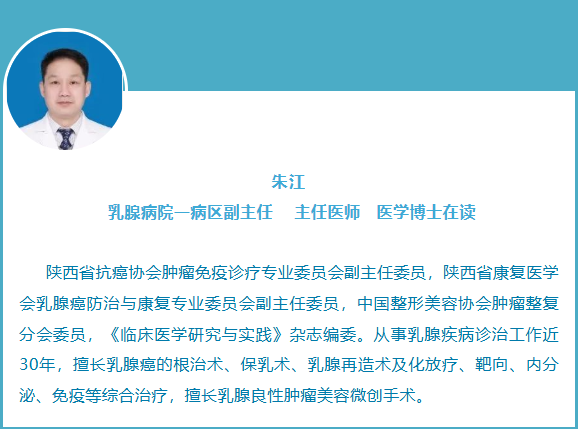 朱江

乳腺病院一病区副主任 主任医师 医学博士在读

陕西省抗癌协会肿瘤免疫诊疗专业委员会副主任委员，陕西省康复医学会乳腺癌防治与康复专业委员会副主任委员，中国整形美容协会肿瘤整复分会委员，《临床医学研究与实践》杂志编委。从事乳腺疾病诊治工作近30年，擅长乳腺癌的根治术、保乳术、乳腺再造术及化放疗、靶向、内分泌、免疫等综合治疗，擅长乳腺良性肿瘤美容微创手术。